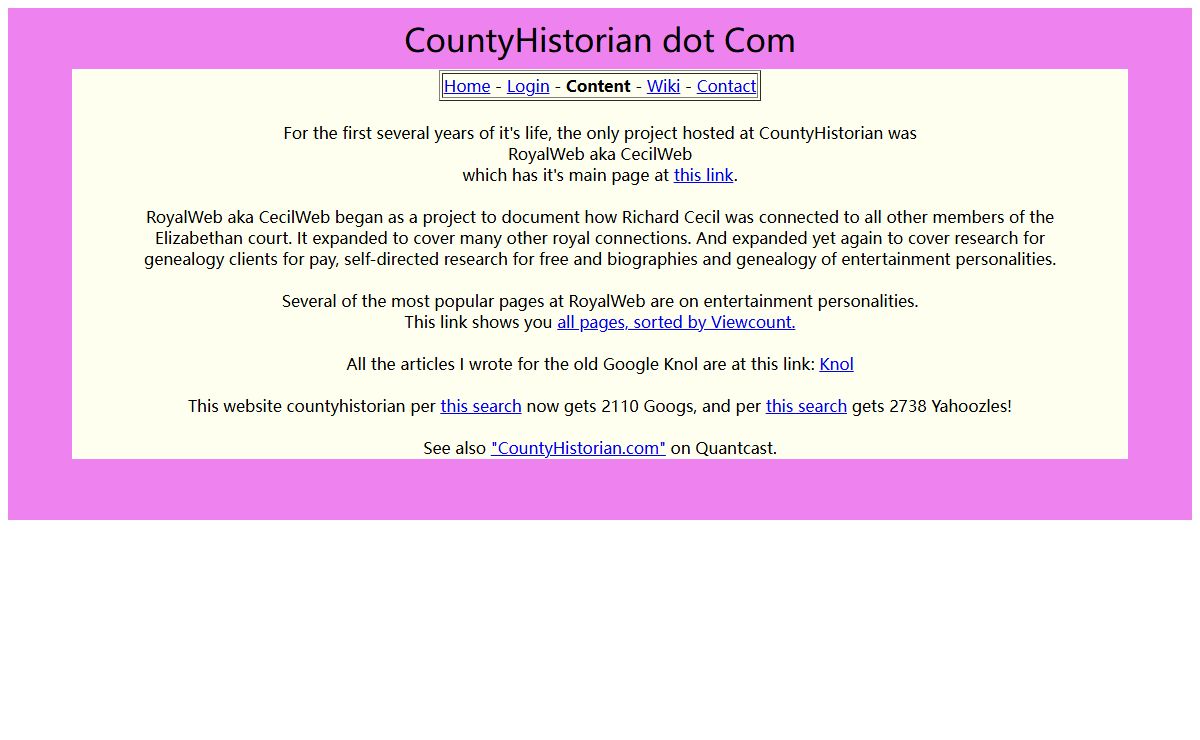 CountyHistorian dot Com

Home - Login - Content - Wiki - Contact

For the first several years of it's life, the only project hosted at CountyHistorian was
RoyalWeb aka CecilWeb
which has it's main page at this link.

RoyalWeb aka CecilWeb began as a project to document how Richard Cecil was connected to all other members of the Elizabethan court. It expanded to cover many other royal connections. And expanded yet again to cover research for genealogy clients for pay, self-directed research for free and biographies and genealogy of entertainment personalities.

Several of the most popular pages at RoyalWeb are on entertainment personalities.
This link shows you all pages, sorted by Viewcount.

All the articles I wrote for the old Google Knol are at this link: Knol

This website countyhistorian per this search now gets 2110 Googs, and per this search gets 2738 Yahoozles!

See also "CountyHistorian.com" on Quantcast.